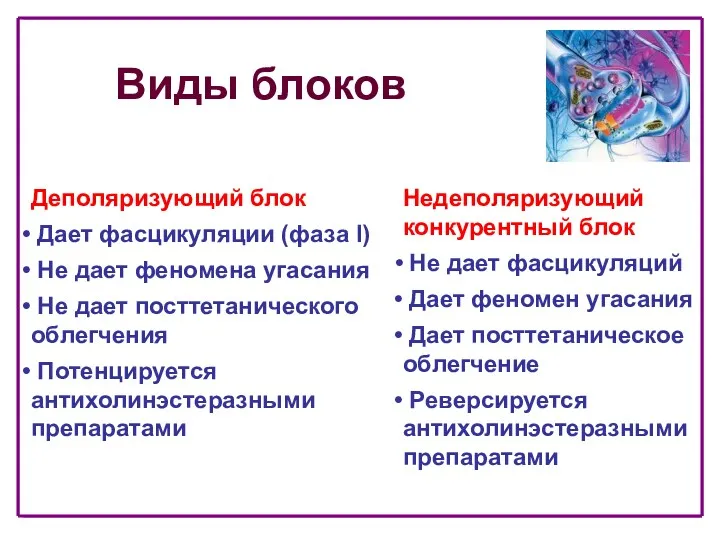 Виды блоков

Деполяризующий блок
• Дает фасцикуляции (фаза I)
• Не дает феномена угасания
• Не дает посттетанического облегчения
• Потенцируется антихолинэстеразными препаратами

Недеполяризующий конкурентный блок
• Не дает фасцикуляций
• Дает феномен угасания
• Дает посттетаническое облегчение
• Реверсируется антихолинэстеразными препаратами